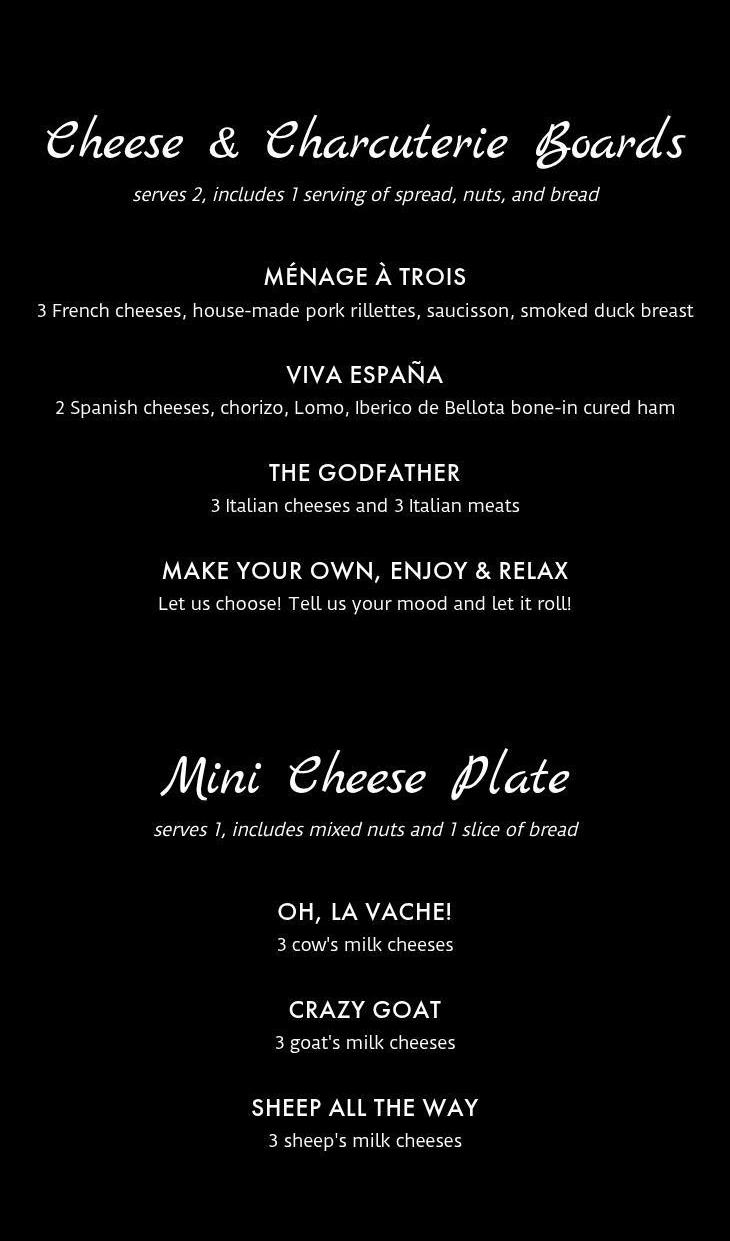 Cheese & Charcuterie Boards

serves 2, includes 1 serving of spread, nuts, and bread

MÉNAGE À TROIS

3 French cheeses, house-made pork rillettes, saucisson, smoked duck breast

VIVA ESPAÑA

2 Spanish cheeses, chorizo, Lomo, Iberico de Bellota bone-in cured ham

THE GODFATHER

3 Italian cheeses and 3 Italian meats

MAKE YOUR OWN, ENJOY & RELAX

Let us choose! Tell us your mood and let it roll!

Mini Cheese Plate

serves 1, includes mixed nuts and 1 slice of bread

OH, LA VACHE!

3 cow's milk cheeses

CRAZY GOAT

3 goat's milk cheeses

SHEEP ALL THE WAY

3 sheep's milk cheeses